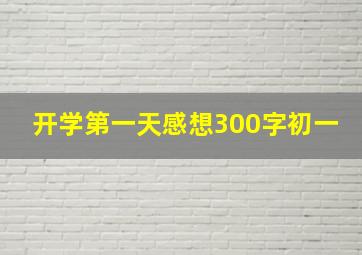 开学第一天感想300字初一